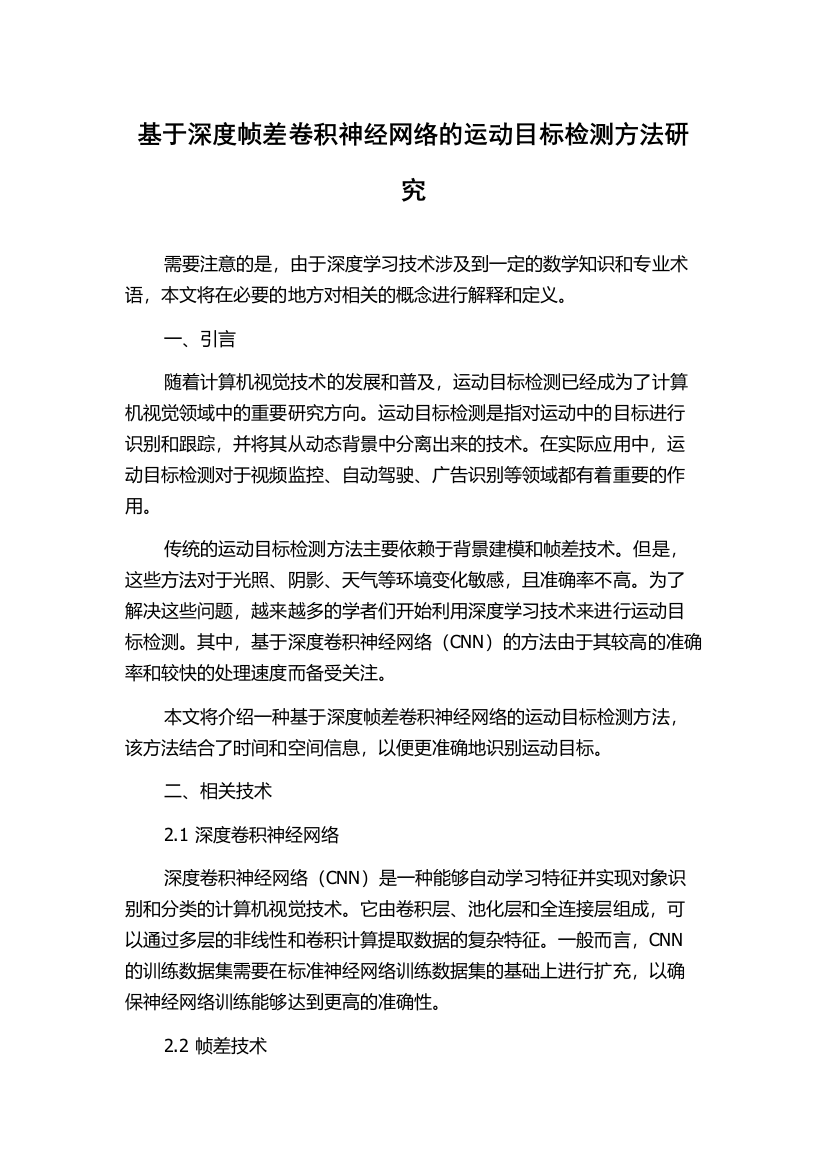 基于深度帧差卷积神经网络的运动目标检测方法研究

需要注意的是，由于深度学习技术涉及到一定的数学知识和专业术语，本文将在必要的地方对相关的概念进行解释和定义。

一、引言

随着计算机视觉技术的发展和普及，运动目标检测已经成为了计算机视觉领域中的重要研究方向。运动目标检测是指对运动中的目标进行识别和跟踪，并将其从动态背景中分离出来的技术。在实际应用中，运动目标检测对于视频监控、自动驾驶、广告识别等领域都有着重要的作用。

传统的运动目标检测方法主要依赖于背景建模和帧差技术。但是，这些方法对于光照、阴影、天气等环境变化敏感，且准确率不高。为了解决这些问题，越来越多的学者们开始利用深度学习技术来进行运动目标检测。其中，基于深度卷积神经网络（CNN）的方法由于其较高的准确率和较快的处理速度而备受关注。

本文将介绍一种基于深度帧差卷积神经网络的运动目标检测方法，该方法结合了时间和空间信息，以便更准确地识别运动目标。

二、相关技术

2.1 深度卷积神经网络

深度卷积神经网络（CNN）是一种能够自动学习特征并实现对象识别和分类的计算机视觉技术。它由卷积层、池化层和全连接层组成，可以通过多层的非线性和卷积计算提取数据的复杂特征。一般而言，CNN的训练数据集需要在标准神经网络训练数据集的基础上进行扩充，以确保神经网络训练能够达到更高的准确性。

2.2 帧差技术